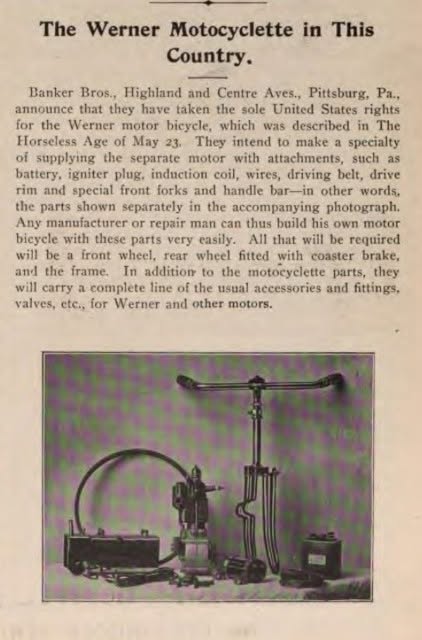 The Werner Motocyclette in This Country.

Banker Bros., Highland and Centre Aves., Pittsburg, Pa., announce that they have taken the sole United States rights for the Werner motor bicycle, which was described in The Horseless Age of May 23. They intend to make a specialty of supplying the separate motor with attachments, such as battery, igniter plug, induction coil, wires, driving belt, drive rim and special front forks and handle bar—in other words, the parts shown separately in the accompanying photograph. Any manufacturer or repair man can thus build his own motor bicycle with these parts very easily. All that will be required will be a front wheel, rear wheel fitted with coaster brake, and the frame. In addition to the motocyclette parts, they will carry a complete line of the usual accessories and fittings, valves, etc., for Werner and other motors.